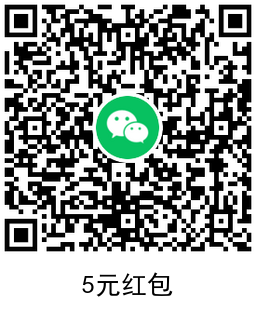 5元红包